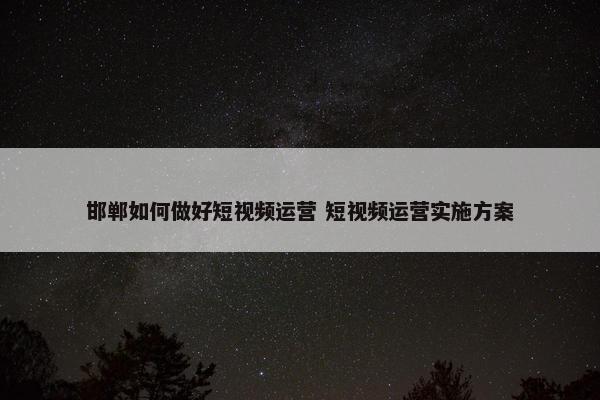 邯郸如何做好短视频运营 短视频运营实施方案